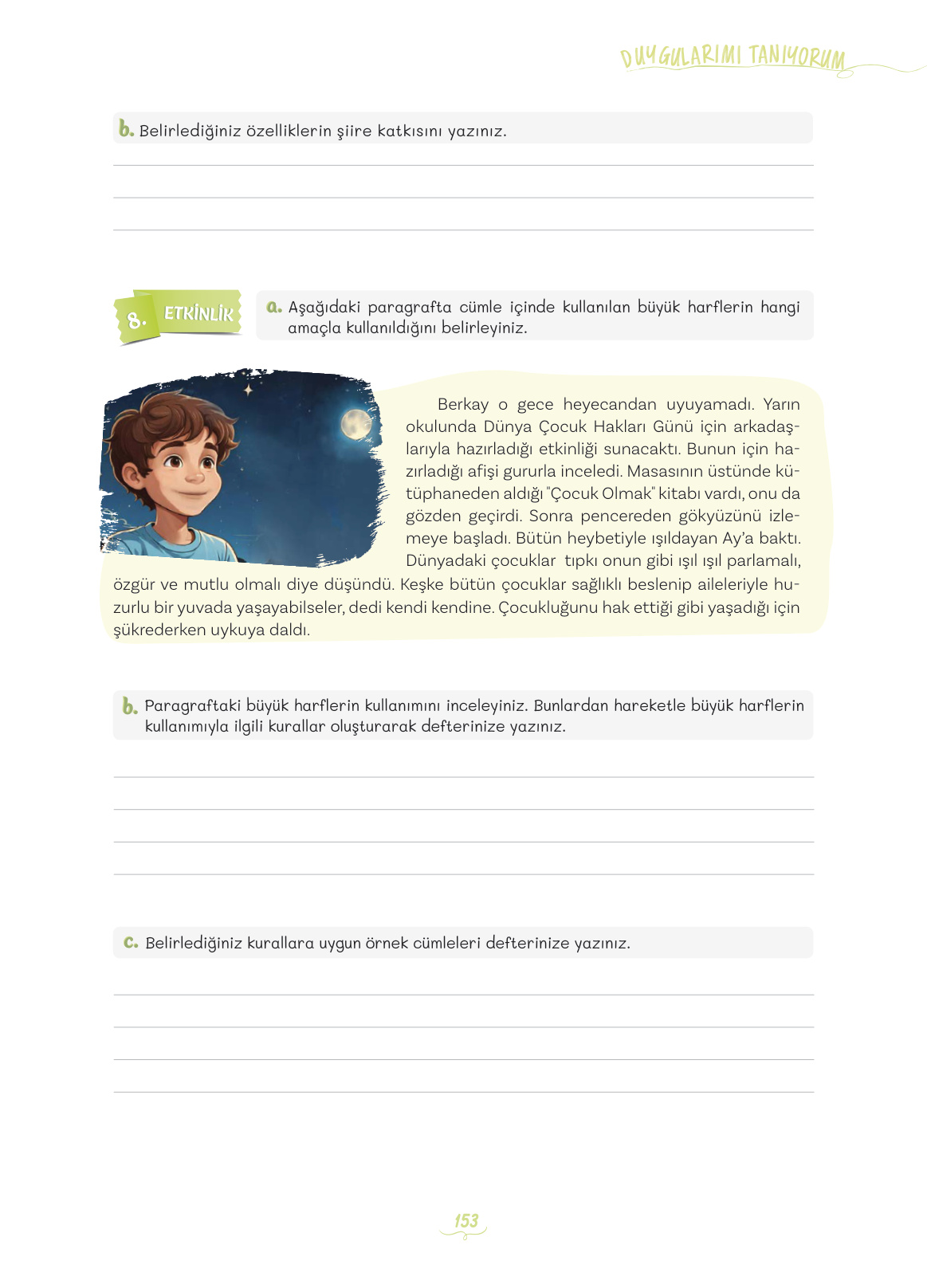 DUYGULARIMI TANIYORUM

b. Belirlediğiniz özelliklerin şiire katkısını yazınız.

8. ETKİNLİK

a. Aşağıdaki paragrafta cümle içinde kullanılan büyük harflerin hangi amaçla kullanıldığını belirleyiniz.

Berkay o gece heyecandan uyuyamadı. Yarın okulunda Dünya Çocuk Hakları Günü için arkadaşlarıyla hazırladığı etkinliği sunacaktı. Bunun için hazırladığı afişi gururla inceledi. Masasının üstünde kütüphaneden aldığı "Çocuk Olmak" kitabı vardı, onu da gözden geçirdi. Sonra pencereden gökyüzünü izlemeye başladı. Bütün heybetiyle ışıldayan Ay'a baktı. Dünyadaki çocuklar tıpkı onun gibi ışıl ışıl parlamalı, özgür ve mutlu olmalı diye düşündü. Keşke bütün çocuklar sağlıklı beslenip aileleriyle huzurlu bir yuvada yaşayabilseler, dedi kendi kendine. Çocukluğunu hak ettiği gibi yaşadığı için şükrederken uykuya daldı.

b. Paragraftaki büyük harflerin kullanımını inceleyiniz. Bunlardan hareketle büyük harflerin kullanımıyla ilgili kurallar oluşturarak defterinize yazınız.

c. Belirlediğiniz kurallara uygun örnek cümleleri defterinize yazınız.

153